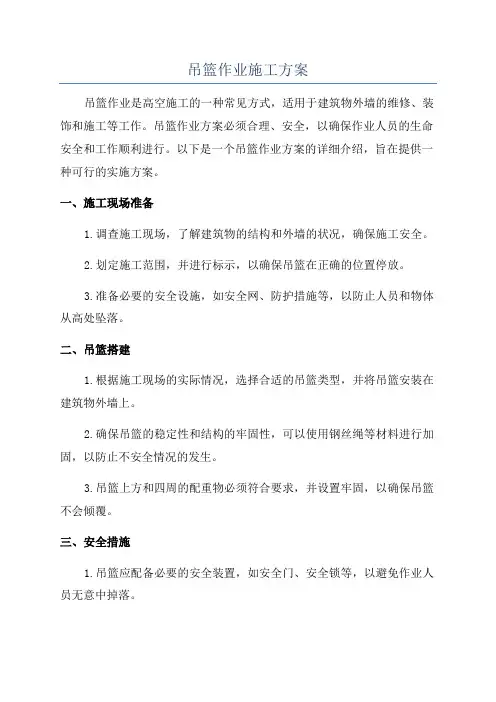 吊篮作业施工方案

吊篮作业是高空施工的一种常见方式，适用于建筑物外墙的维修、装饰和施工等工作。吊篮作业方案必须合理、安全，以确保作业人员的生命安全和工作顺利进行。以下是一个吊篮作业方案的详细介绍，旨在提供一种可行的实施方案。

一、施工现场准备

1.调查施工现场，了解建筑物的结构和外墙的状况，确保施工安全。

2.划定施工范围，并进行标示，以确保吊篮在正确的位置停放。

3.准备必要的安全设施，如安全网、防护措施等，以防止人员和物体从高处坠落。

二、吊篮搭建

1.根据施工现场的实际情况，选择合适的吊篮类型，并将吊篮安装在建筑物外墙上。

2.确保吊篮的稳定性和结构的牢固性，可以使用钢丝绳等材料进行加固，以防止不安全情况的发生。

3.吊篮上方和四周的配重物必须符合要求，并设置牢固，以确保吊篮不会倾覆。

三、安全措施

1.吊篮应配备必要的安全装置，如安全门、安全锁等，以避免作业人员无意中掉落。